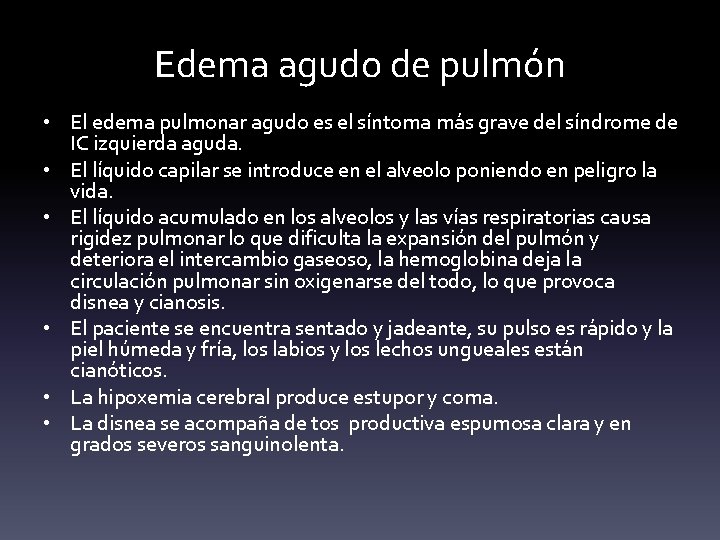 Edema agudo de pulmón

• El edema pulmonar agudo es el síntoma más grave del síndrome de IC izquierda aguda.
• El líquido capilar se introduce en el alveolo poniendo en peligro la vida.
• El líquido acumulado en los alveolos y las vías respiratorias causa rigidez pulmonar lo que dificulta la expansión del pulmón y deteriora el intercambio gaseoso, la hemoglobina deja la circulación pulmonar sin oxigenarse del todo, lo que provoca disnea y cianosis.
• El paciente se encuentra sentado y jadeante, su pulso es rápido y la piel húmeda y fría, los labios y los lechos ungueales están cianóticos.
• La hipoxemia cerebral produce estupor y coma.
• La disnea se acompaña de tos productiva espumosa clara y en grados severos sanguinolenta.